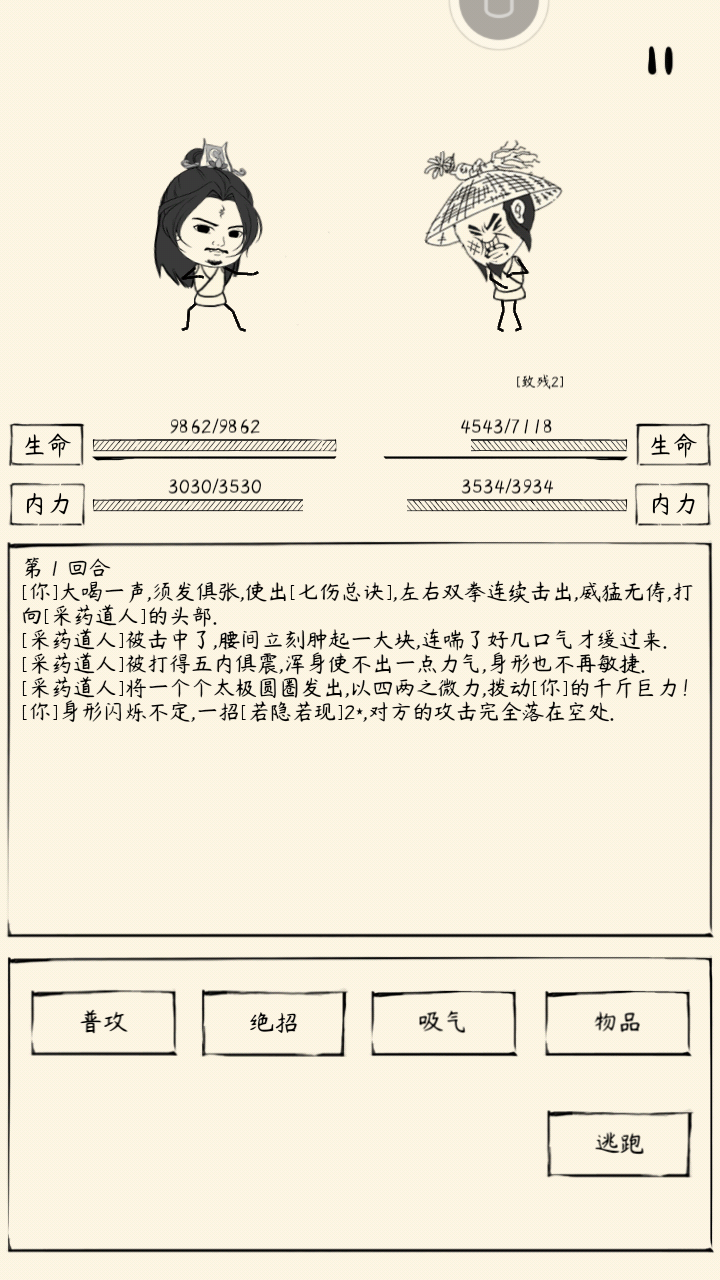 [致残2]

生命
9862/9862

4543/7118
生命

内力
3030/3530

3534/3934
内力

第 1 回合
[你]大喝一声,须发俱张,使出[七伤总诀],左右双拳连续击出,威猛无俦,打向[采药道人]的头部.
[采药道人]被击中了,腰间立刻肿起一大块,连喘了好几口气才缓过来.
[采药道人]被打得五内俱震,浑身使不出一点力气,身形也不再敏捷.
[采药道人]将一个个太极圆圈发出,以四两之微力,拨动[你]的千斤巨力!
[你]身形闪烁不定,一招[若隐若现]2*,对方的攻击完全落在空处.

普攻
绝招
吸气
物品
逃跑